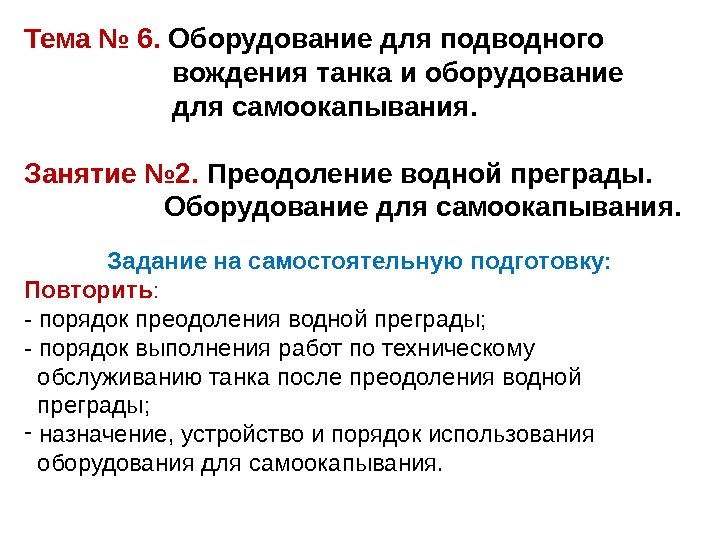 Тема № 6. Оборудование для подводного вождения танка и оборудование для самоокапывания.

Занятие №2. Преодоление водной преграды. Оборудование для самоокапывания.

Задание на самостоятельную подготовку:

Повторить:
- порядок преодоления водной преграды;
- порядок выполнения работ по техническому обслуживанию танка после преодоления водной преграды;
- назначение, устройство и порядок использования оборудования для самоокапывания.